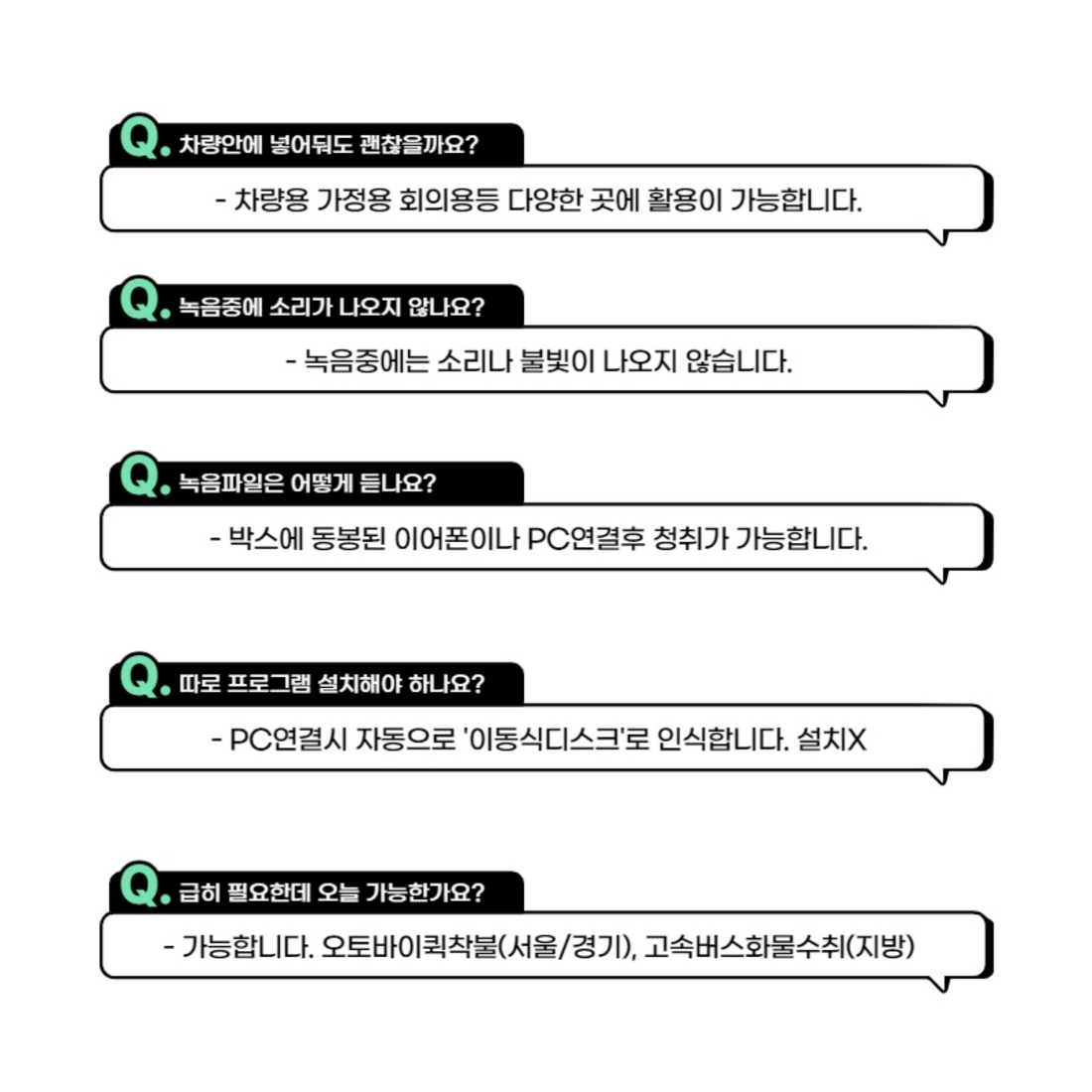 Q. 차량안에 넣어둬도 괜찮을까요?

- 차량용 가정용 회의용등 다양한 곳에 활용이 가능합니다.

Q. 녹음중에 소리가 나오지 않나요?

- 녹음중에는 소리나 불빛이 나오지 않습니다.

Q. 녹음파일은 어떻게 듣나요?

- 박스에 동봉된 이어폰이나 PC연결후 청취가 가능합니다.

Q. 따로 프로그램 설치해야 하나요?

- PC연결시 자동으로 '이동식디스크'로 인식합니다. 설치X

Q. 급히 필요한데 오늘 가능한가요?

- 가능합니다. 오토바이퀵착불(서울/경기), 고속버스화물수취(지방)